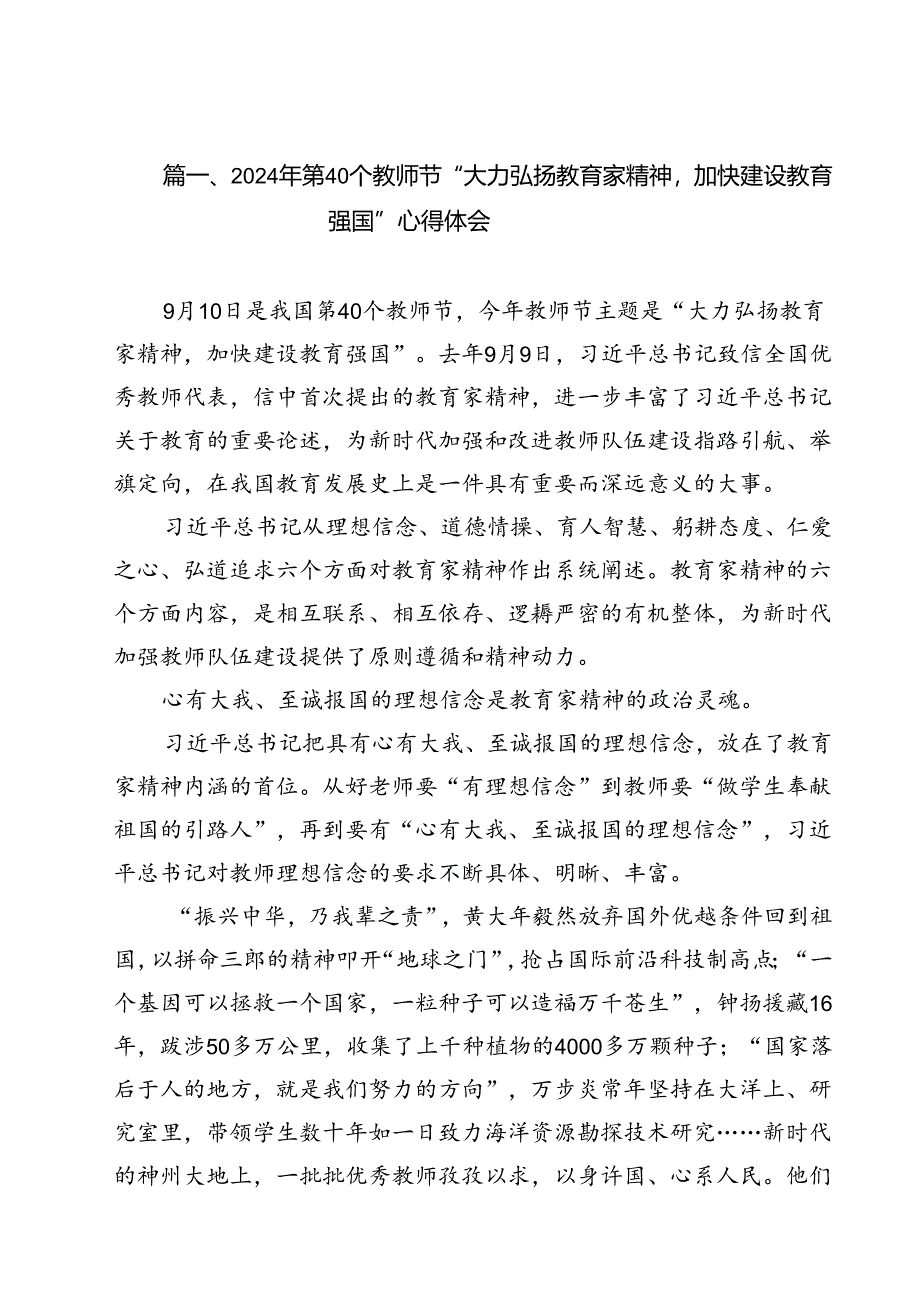 篇一、2024年第40个教师节“大力弘扬教育家精神，加快建设教育强国”心得体会

9月10日是我国第40个教师节，今年教师节主题是“大力弘扬教育家精神，加快建设教育强国”。去年9月9日，习近平总书记致信全国优秀教师代表，信中首次提出的教育家精神，进一步丰富了习近平总书记关于教育的重要论述，为新时代加强和改进教师队伍建设指路引航、举旗定向，在我国教育发展史上是一件具有重要而深远意义的大事。

习近平总书记从理想信念、道德情操、育人智慧、躬耕态度、仁爱之心、弘道追求六个方面对教育家精神作出系统阐述。教育家精神的六个方面内容，是相互联系、相互依存、逻辑严密的有机整体，为新时代加强教师队伍建设提供了原则遵循和精神动力。

心有大我、至诚报国的理想信念是教育家精神的政治灵魂。

习近平总书记把具有心有大我、至诚报国的理想信念，放在了教育家精神内涵的首位。从好老师要“有理想信念”到教师要“做学生奉献祖国的引路人”，再到要有“心有大我、至诚报国的理想信念”，习近平总书记对教师理想信念的要求不断具体、明晰、丰富。

“振兴中华，乃我辈之责”，黄大年毅然放弃国外优越条件回到祖国，以拼命三郎的精神叩开“地球之门”，抢占国际前沿科技制高点；“一个基因可以拯救一个国家，一粒种子可以造福万千苍生”，钟扬援藏16年，跋涉50多万公里，收集了上千种植物的4000多万颗种子；“国家落后于人的地方，就是我们努力的方向”，万步炎常年坚持在大洋上、研究室里，带领学生数十年如一日致力海洋资源勘探技术研究……新时代的神州大地上，一批批优秀教师孜孜以求，以身许国、心系人民。他们